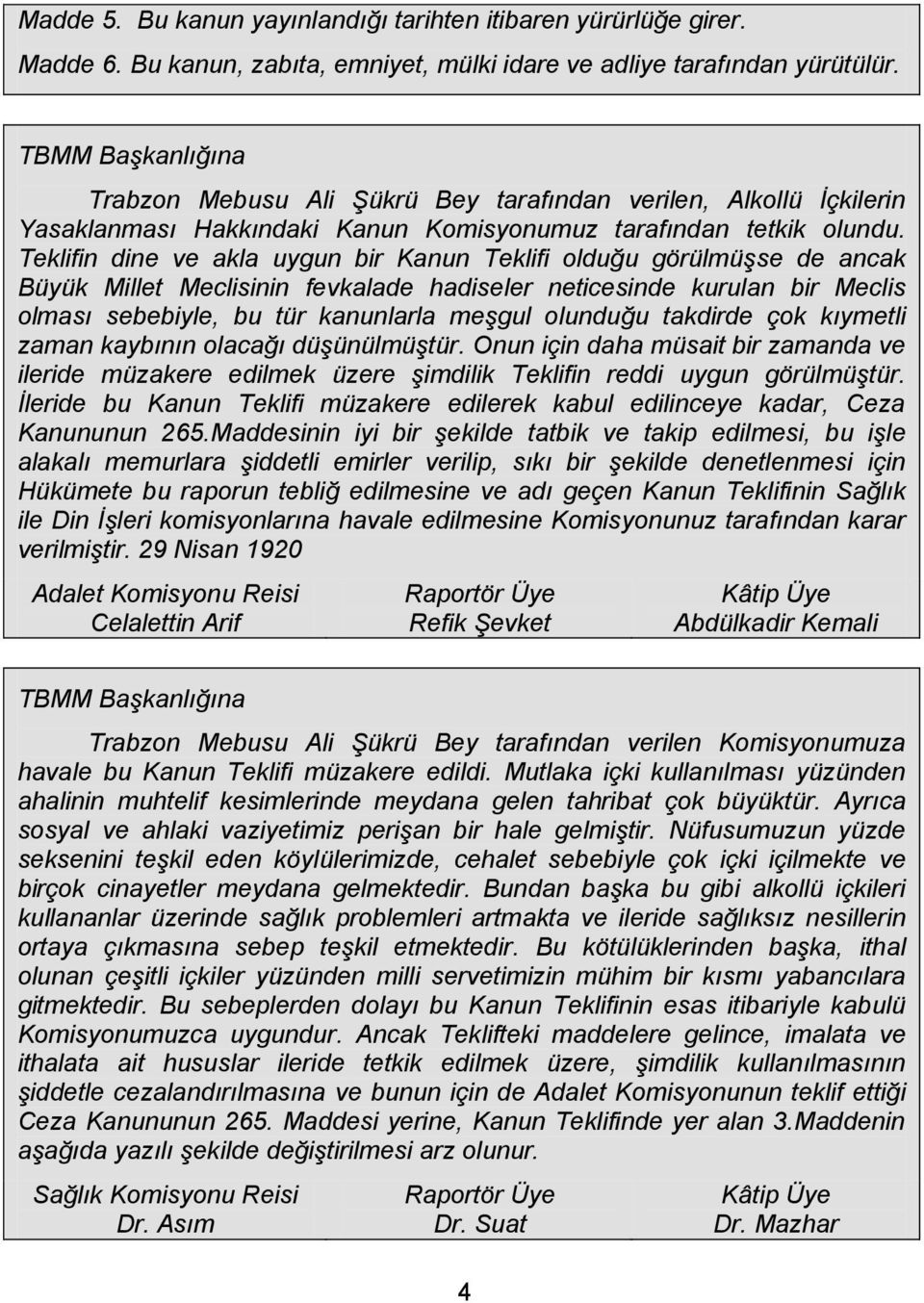 Madde 5. Bu kanun yayınlandığı tarihten itibaren yürürlüğe girer.

Madde 6. Bu kanun, zabıta, emniyet, mülki idare ve adliye tarafından yürütülür.

TBMM Başkanlığına

Trabzon Mebusu Ali Şükrü Bey tarafından verilen, Alkollü İçkilerin Yasaklanması Hakkındaki Kanun Komisyonumuz tarafından tetkik olundu. Teklifin dine ve akla uygun bir Kanun Teklifi olduğu görülmüşse de ancak Büyük Millet Meclisinin fevkalade hadiseler neticesinde kurulan bir Meclis olması sebebiyle, bu tür kanunlarla meşgul olunduğu takdirde çok kıymetli zaman kaybının olacağı düşünülmüştür. Onun için daha müsait bir zamanda ve ileride müzakere edilmek üzere şimdilik Teklifin reddi uygun görülmüştür. İleride bu Kanun Teklifi müzakere edilerek kabul edilinceye kadar, Ceza Kanununun 265.Maddesinin iyi bir şekilde tatbik ve takip edilmesi, bu işle alakalı memurlara şiddetli emirler verilip, sıkı bir şekilde denetlenmesi için Hükümete bu raporun tebliğ edilmesine ve adı geçen Kanun Teklifinin Sağlık ile Din İşleri komisyonlarına havale edilmesine Komisyonunuz tarafından karar verilmiştir. 29 Nisan 1920

| Adalet Komisyonu Reisi | Raportör Üye | Kâtip Üye |
|---|---|---|
| Celalettin Arif | Refik Şevket | Abdülkadir Kemali |

TBMM Başkanlığına

Trabzon Mebusu Ali Şükrü Bey tarafından verilen Komisyonumuza havale bu Kanun Teklifi müzakere edildi. Mutlaka içki kullanılması yüzünden ahalinin muhtelif kesimlerinde meydana gelen tahribat çok büyüktür. Ayrıca sosyal ve ahlaki vaziyetimiz perişan bir hale gelmiştir. Nüfusumuzun yüzde seksenini teşkil eden köylülerimizde, cehalet sebebiyle çok içki içilmekte ve birçok cinayetler meydana gelmektedir. Bundan başka bu gibi alkollü içkileri kullananlar üzerinde sağlık problemleri artmakta ve ileride sağlıksız nesillerin ortaya çıkmasına sebep teşkil etmektedir. Bu kötülüklerinden başka, ithal olunan çeşitli içkiler yüzünden milli servetimizin mühim bir kısmı yabancılara gitmektedir. Bu sebeplerden dolayı bu Kanun Teklifinin esas itibariyle kabulü Komisyonumuzca uygundur. Ancak Teklifteki maddelere gelince, imalata ve ithalata ait hususlar ileride tetkik edilmek üzere, şimdilik kullanılmasının şiddetle cezalandırılmasına ve bunun için de Adalet Komisyonunun teklif ettiği Ceza Kanununun 265. Maddesi yerine, Kanun Teklifinde yer alan 3.Maddenin aşağıda yazılı şekilde değiştirilmesi arz olunur.

| Sağlık Komisyonu Reisi | Raportör Üye | Kâtip Üye |
|---|---|---|
| Dr. Asım | Dr. Suat | Dr. Mazhar |

4